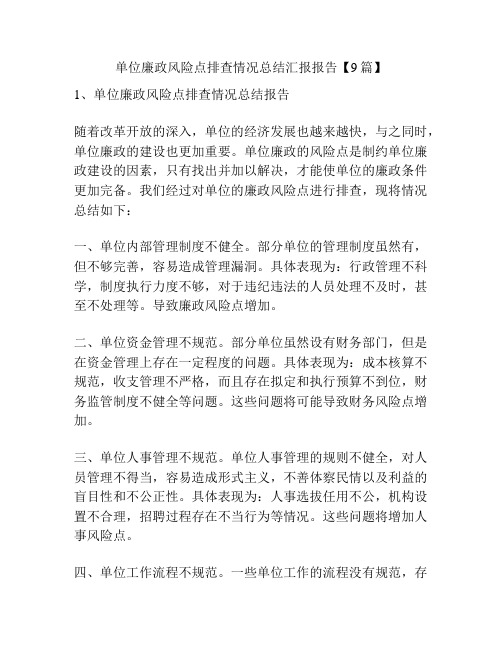 单位廉政风险点排查情况总结汇报报告【9篇】

1、单位廉政风险点排查情况总结报告

随着改革开放的深入，单位的经济发展也越来越快，与之同时，单位廉政的建设也更加重要。单位廉政的风险点是制约单位廉政建设的因素，只有找出并加以解决，才能使单位的廉政条件更加完备。我们经过对单位的廉政风险点进行排查，现将情况总结如下：

一、单位内部管理制度不健全。部分单位的管理制度虽然有，但不够完善，容易造成管理漏洞。具体表现为：行政管理不科学，制度执行力度不够，对于违纪违法的人员处理不及时，甚至不处理等。导致廉政风险点增加。

二、单位资金管理不规范。部分单位虽然设有财务部门，但是在资金管理上存在一定程度的问题。具体表现为：成本核算不规范，收支管理不严格，而且存在拟定和执行预算不到位，财务监管制度不健全等问题。这些问题将可能导致财务风险点增加。

三、单位人事管理不规范。单位人事管理的规则不健全，对人员管理不得当，容易造成形式主义，不善体察民情以及利益的盲目性和不公正性。具体表现为：人事选拔任用不公，机构设置不合理，招聘过程存在不当行为等情况。这些问题将增加人事风险点。

四、单位工作流程不规范。一些单位工作的流程没有规范，存